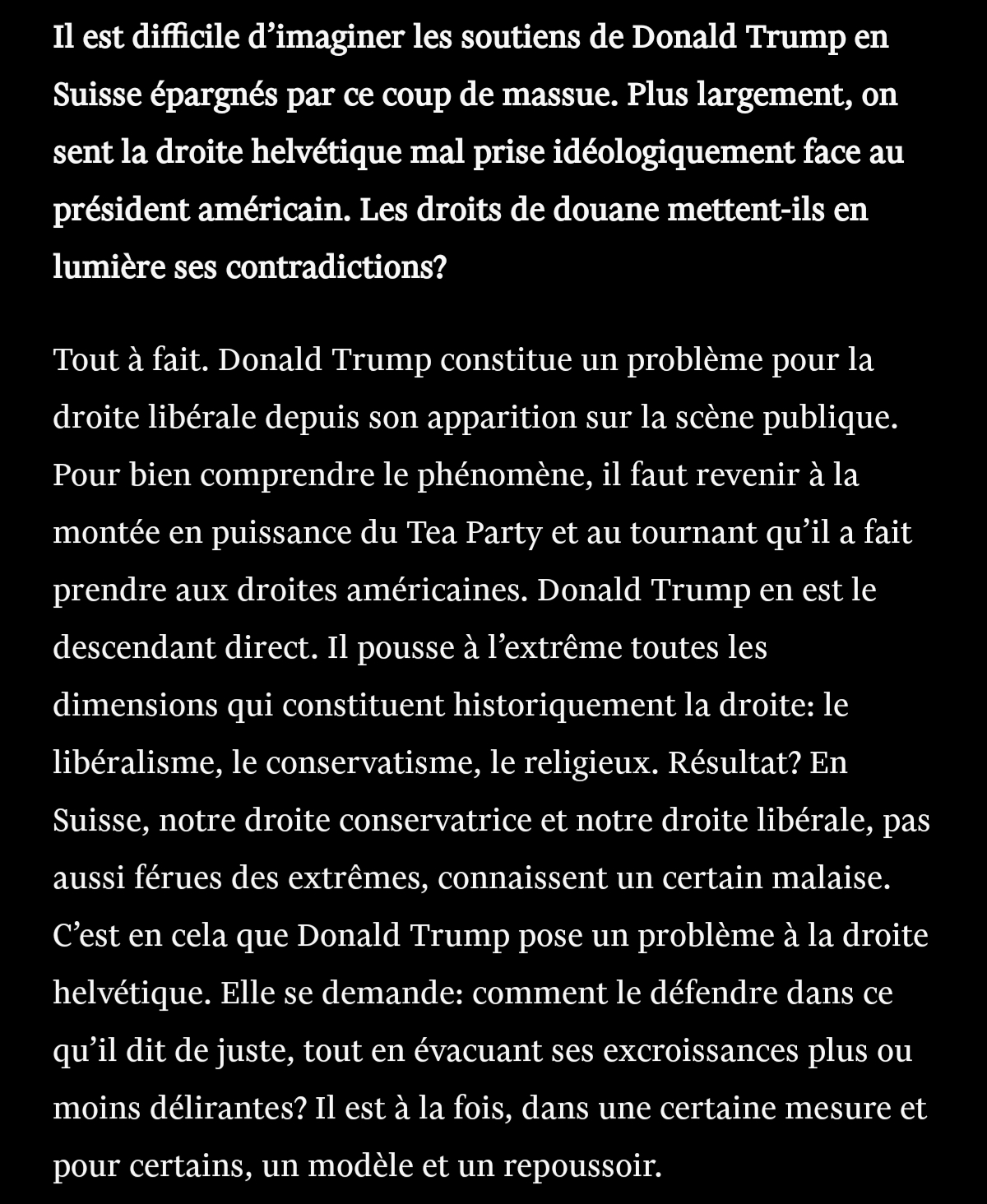 Il est difficile d’imaginer les soutiens de Donald Trump en Suisse épargnés par ce coup de massue. Plus largement, on sent la droite helvétique mal prise idéologiquement face au président américain. Les droits de douane mettent-ils en lumière ses contradictions?

Tout à fait. Donald Trump constitue un problème pour la droite libérale depuis son apparition sur la scène publique. Pour bien comprendre le phénomène, il faut revenir à la montée en puissance du Tea Party et au tournant qu’il a fait prendre aux droites américaines. Donald Trump en est le descendant direct. Il pousse à l’extrême toutes les dimensions qui constituent historiquement la droite: le libéralisme, le conservatisme, le religieux. Résultat? En Suisse, notre droite conservatrice et notre droite libérale, pas aussi férues des extrêmes, connaissent un certain malaise. C’est en cela que Donald Trump pose un problème à la droite helvétique. Elle se demande: comment le défendre dans ce qu’il dit de juste, tout en évacuant ses excroissances plus ou moins délirantes? Il est à la fois, dans une certaine mesure et pour certains, un modèle et un repoussoir.